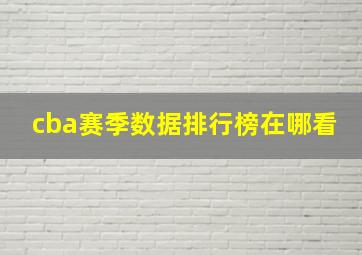 cba赛季数据排行榜在哪看